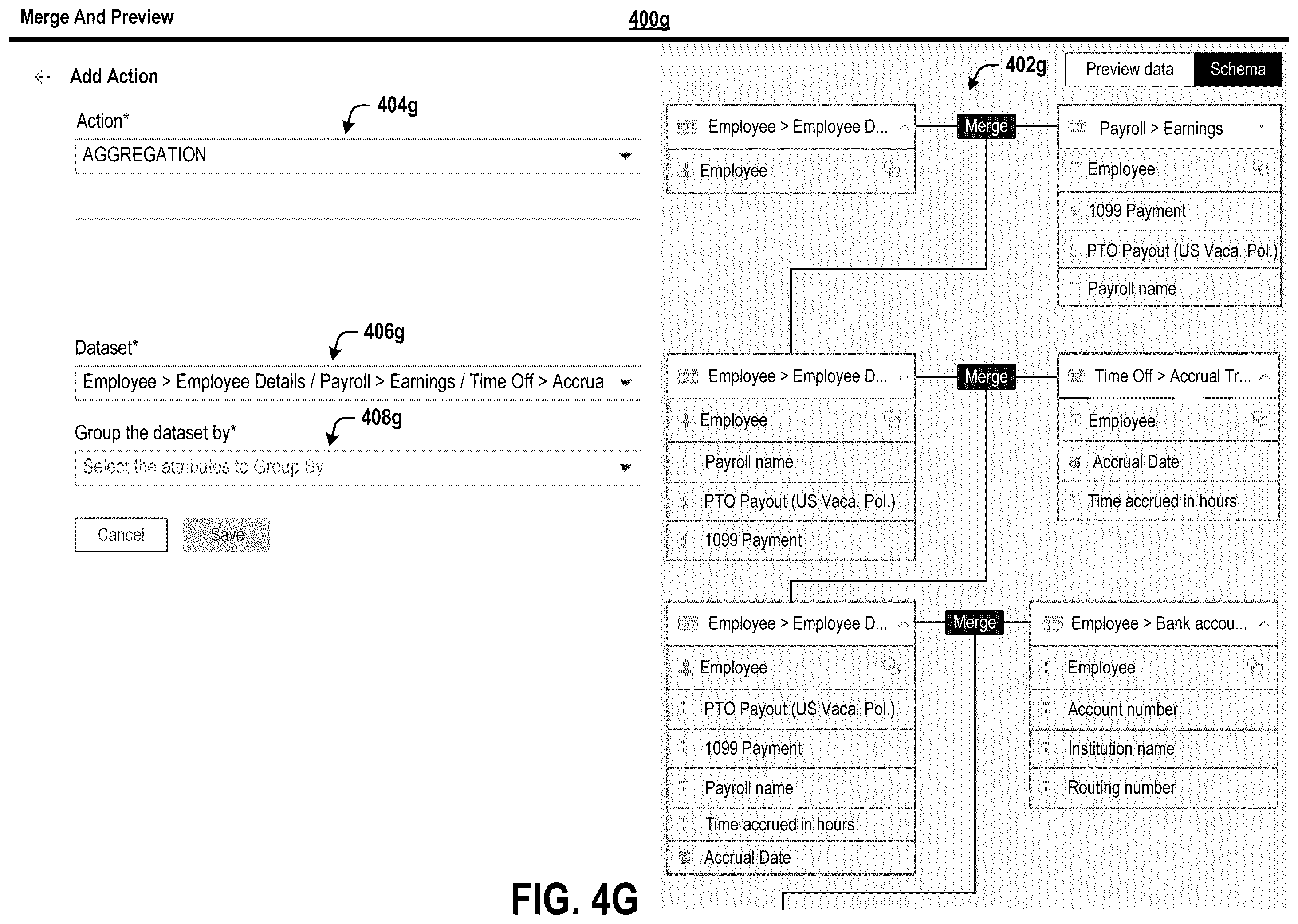 Merge And Preview

400g

Add Action

404g

Action*

AGGREGATION

406g

Dataset*

Employee > Employee Details / Payroll > Earnings / Time Off > Accrua

408g

Group the dataset by*

Select the attributes to Group By

Cancel

Save

402g

Preview data

Schema

Employee > Employee D...

Employee

Merge

Payroll > Earnings

Employee

1099 Payment

PTO Payout (US Vaca. Pol.)

Payroll name

Employee > Employee D...

Employee

Payroll name

PTO Payout (US Vaca. Pol.)

1099 Payment

Merge

Time Off > Accrual Tr...

Employee

Accrual Date

Time accrued in hours

Employee > Employee D...

Employee

PTO Payout (US Vaca. Pol.)

1099 Payment

Payroll name

Time accrued in hours

Accrual Date

Merge

Employee > Bank accou...

Employee

Account number

Institution name

Routing number

FIG. 4G